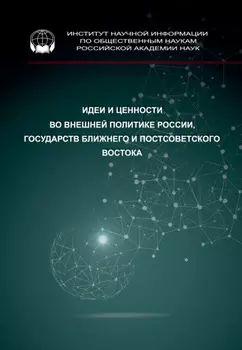 ИНСТИТУТ НАУЧНОЙ ИНФОРМАЦИИ
ПО ОБЩЕСТВЕННЫМ НАУКАМ
РОССИЙСКОЙ АКАДЕМИИ НАУК

ИДЕИ И ЦЕННОСТИ
ВО ВНЕШНЕЙ ПОЛИТИКЕ РОССИИ,
ГОСУДАРСТВ БЛИЖНЕГО И ПОСТСОВЕТСКОГО
ВОСТОКА